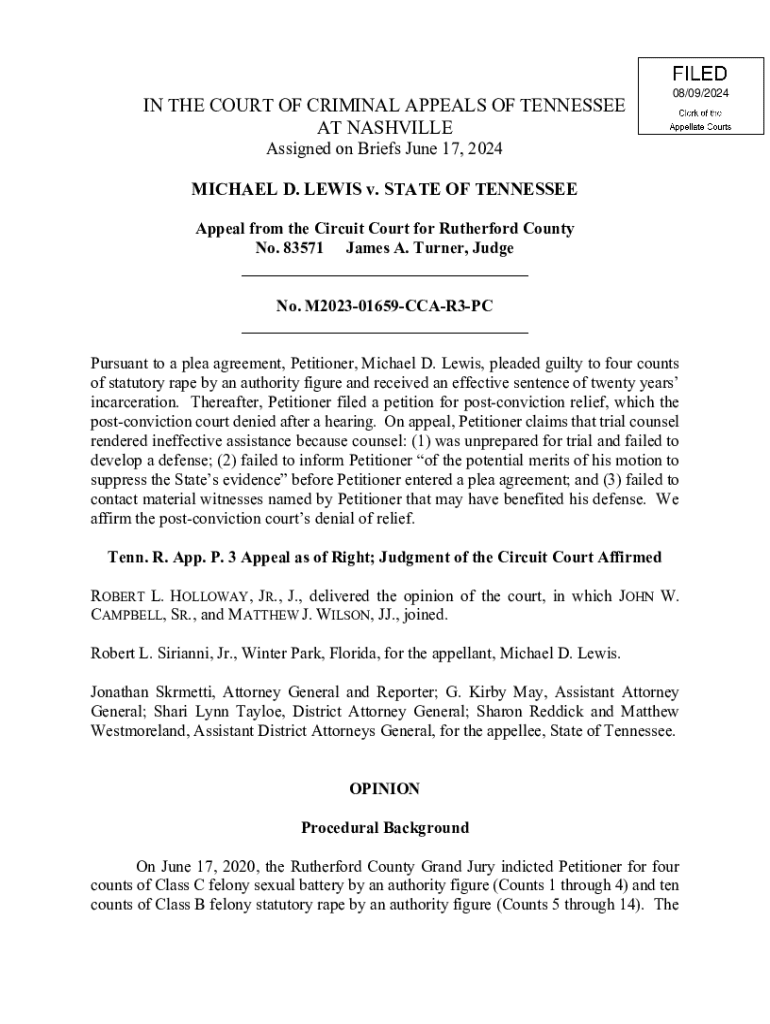 FILED
08/09/2024
Clerk of the
Appellate Courts

IN THE COURT OF CRIMINAL APPEALS OF TENNESSEE
AT NASHVILLE
Assigned on Briefs June 17, 2024

MICHAEL D. LEWIS v. STATE OF TENNESSEE

Appeal from the Circuit Court for Rutherford County
No. 83571 James A. Turner, Judge

No. M2023-01659-CCA-R3-PC

Pursuant to a plea agreement, Petitioner, Michael D. Lewis, pleaded guilty to four counts of statutory rape by an authority figure and received an effective sentence of twenty years' incarceration. Thereafter, Petitioner filed a petition for post-conviction relief, which the post-conviction court denied after a hearing. On appeal, Petitioner claims that trial counsel rendered ineffective assistance because counsel: (1) was unprepared for trial and failed to develop a defense; (2) failed to inform Petitioner "of the potential merits of his motion to suppress the State's evidence" before Petitioner entered a plea agreement; and (3) failed to contact material witnesses named by Petitioner that may have benefited his defense. We affirm the post-conviction court's denial of relief.

Tenn. R. App. P. 3 Appeal as of Right; Judgment of the Circuit Court Affirmed

ROBERT L. HOLLOWAY, JR., J., delivered the opinion of the court, in which JOHN W. CAMPBELL, SR., and MATTHEW J. WILSON, JJ., joined.

Robert L. Sirianni, Jr., Winter Park, Florida, for the appellant, Michael D. Lewis.

Jonathan Skrmetti, Attorney General and Reporter; G. Kirby May, Assistant Attorney General; Shari Lynn Tayloe, District Attorney General; Sharon Reddick and Matthew Westmoreland, Assistant District Attorneys General, for the appellee, State of Tennessee.

OPINION

Procedural Background

On June 17, 2020, the Rutherford County Grand Jury indicted Petitioner for four counts of Class C felony sexual battery by an authority figure (Counts 1 through 4) and ten counts of Class B felony statutory rape by an authority figure (Counts 5 through 14). The